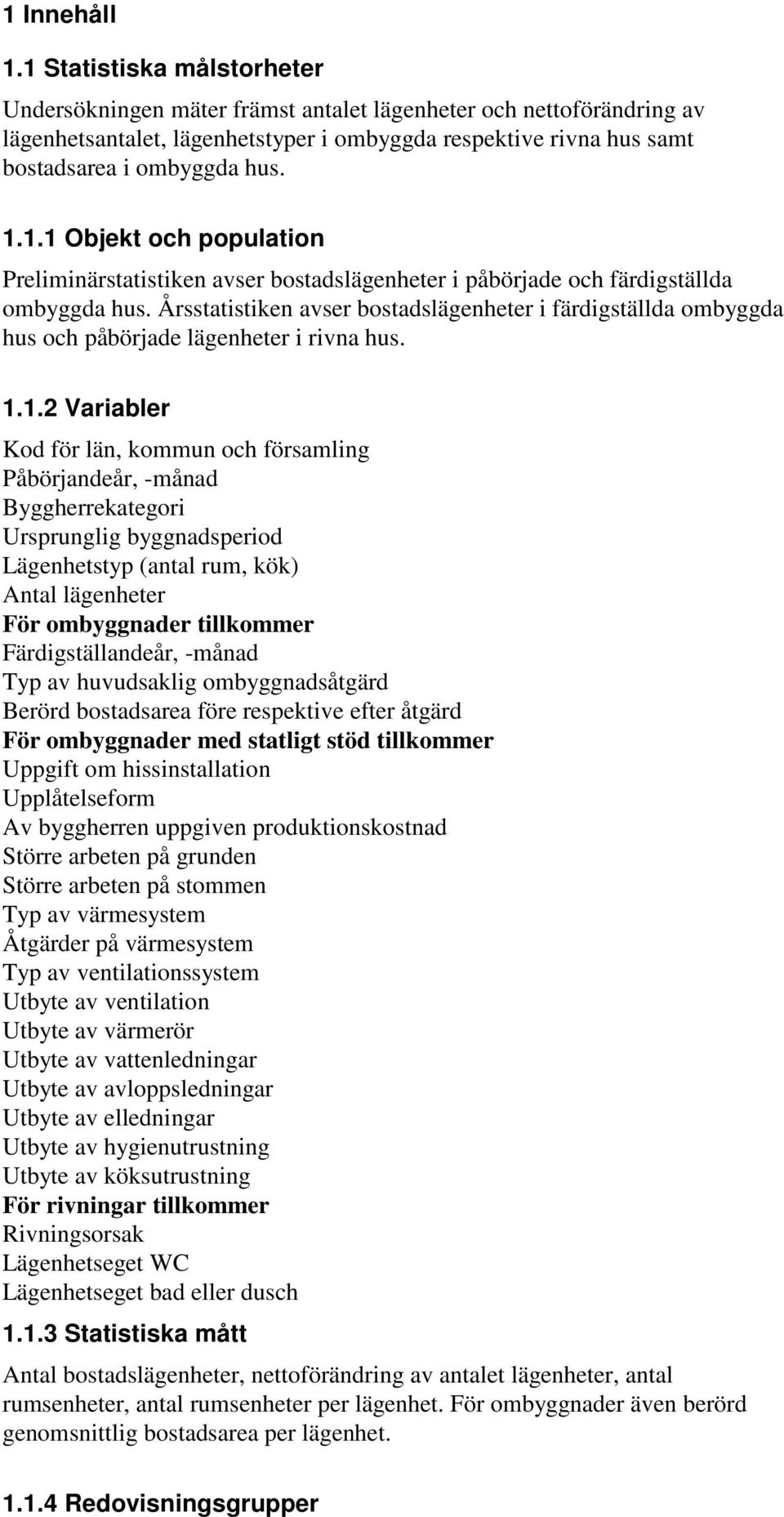 1 Innehåll

1.1 Statistiska målstorheter

Undersökningen mäter främst antalet lägenheter och nettoförändring av lägenhetsantalet, lägenhetstyper i ombyggda respektive rivna hus samt bostadsarea i ombyggda hus.

1.1.1 Objekt och population

Preliminärstatistiken avser bostadslägenheter i påbörjade och färdigställda ombyggda hus. Årsstatistiken avser bostadslägenheter i färdigställda ombyggda hus och påbörjade lägenheter i rivna hus.

1.1.2 Variabler

Kod för län, kommun och församling
Påbörjandeår, -månad
Byggherrekategori
Ursprunglig byggnadsperiod
Lägenhetstyp (antal rum, kök)
Antal lägenheter
För ombyggnader tillkommer
Färdigställandeår, -månad
Typ av huvudsaklig ombyggnadsåtgärd
Berörd bostadsarea före respektive efter åtgärd
För ombyggnader med statligt stöd tillkommer
Uppgift om hissinstallation
Upplåtelseform
Av byggherren uppgiven produktionskostnad
Större arbeten på grunden
Större arbeten på stommen
Typ av värmesystem
Åtgärder på värmesystem
Typ av ventilationssystem
Utbyte av ventilation
Utbyte av värmerör
Utbyte av vattenledningar
Utbyte av avloppsledningar
Utbyte av elledningar
Utbyte av hygienutrustning
Utbyte av köksutrustning
För rivningar tillkommer
Rivningsorsak
Lägenhetseget WC
Lägenhetseget bad eller dusch

1.1.3 Statistiska mått

Antal bostadslägenheter, nettoförändring av antalet lägenheter, antal rumsenheter, antal rumsenheter per lägenhet. För ombyggnader även berörd genomsnittlig bostadsarea per lägenhet.

1.1.4 Redovisningsgrupper